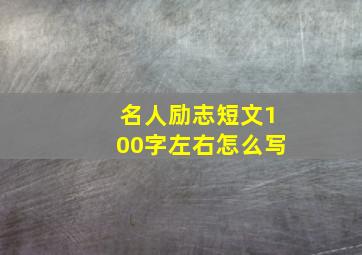 名人励志短文100字左右怎么写